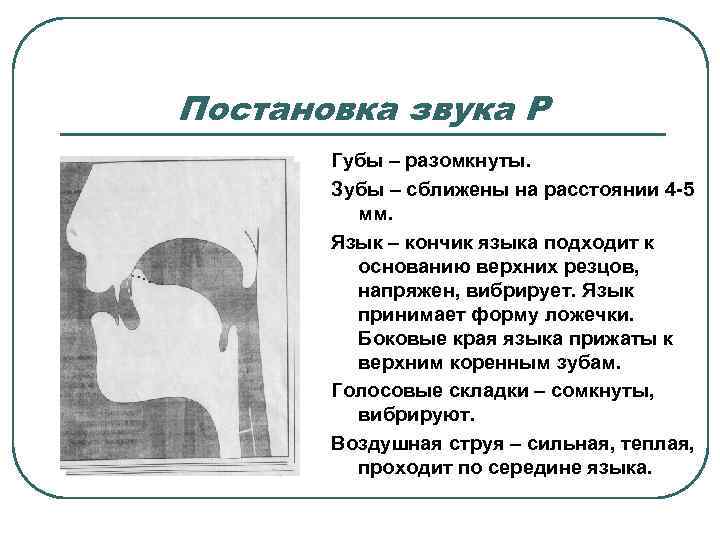 Постановка звука Р

Губы – разомкнуты.

Зубы – сближены на расстоянии 4-5 мм.

Язык – кончик языка подходит к основанию верхних резцов, напряжен, вибрирует. Язык принимает форму ложечки. Боковые края языка прижаты к верхним коренным зубам.

Голосовые складки – сомкнуты, вибрируют.

Воздушная струя – сильная, теплая, проходит по середине языка.